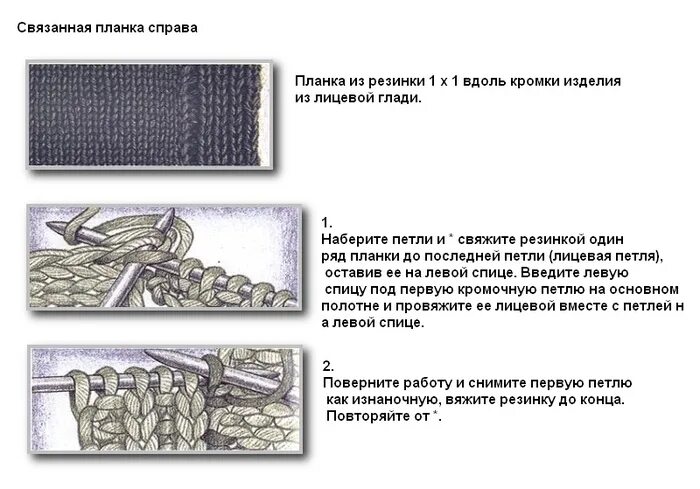 Связанная планка справа

Планка из резинки 1 х 1 вдоль кромки изделия из лицевой глади.

1.
Наберите петли и * свяжите резинкой один ряд планки до последней петли (лицевая петля), оставив ее на левой спице. Введите левую спицу под первую кромочную петлю на основном полотне и провяжите ее лицевой вместе с петлей н а левой спице.

2.
Поверните работу и снимите первую петлю как изнаночную, вяжите резинку до конца. Повторяйте от *.